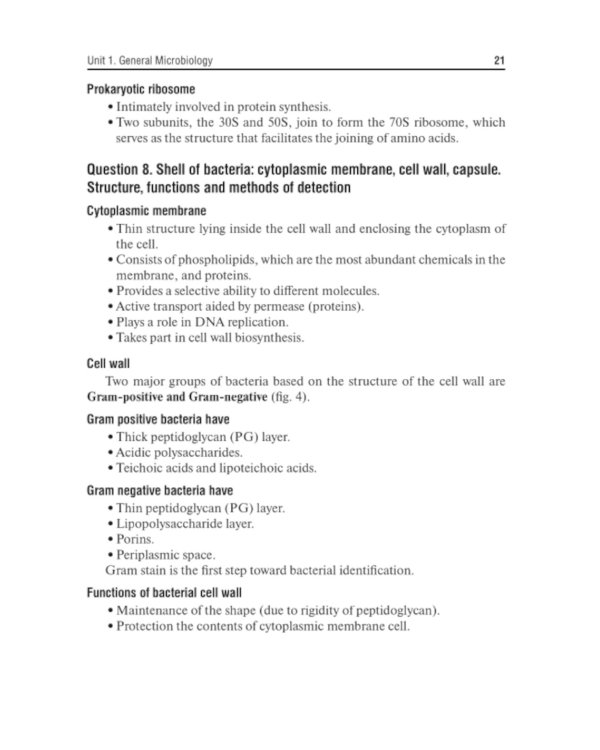 Unit 1. General Microbiology 21

Prokaryotic ribosome

• Intimately involved in protein synthesis.
• Two subunits, the 30S and 50S, join to form the 70S ribosome, which serves as the structure that facilitates the joining of amino acids.

Question 8. Shell of bacteria: cytoplasmic membrane, cell wall, capsule. Structure, functions and methods of detection

Cytoplasmic membrane

• Thin structure lying inside the cell wall and enclosing the cytoplasm of the cell.
• Consists of phospholipids, which are the most abundant chemicals in the membrane, and proteins.
• Provides a selective ability to different molecules.
• Active transport aided by permease (proteins).
• Plays a role in DNA replication.
• Takes part in cell wall biosynthesis.

Cell wall

Two major groups of bacteria based on the structure of the cell wall are Gram-positive and Gram-negative (fig. 4).

Gram positive bacteria have

• Thick peptidoglycan (PG) layer.
• Acidic polysaccharides.
• Teichoic acids and lipoteichoic acids.

Gram negative bacteria have

• Thin peptidoglycan (PG) layer.
• Lipopolysaccharide layer.
• Porins.
• Periplasmic space.

Gram stain is the first step toward bacterial identification.

Functions of bacterial cell wall

• Maintenance of the shape (due to rigidity of peptidoglycan).
• Protection the contents of cytoplasmic membrane cell.